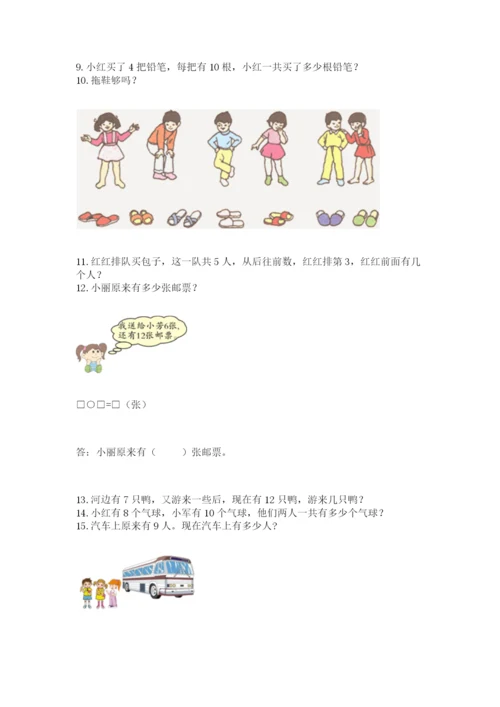 9. 小红买了 4 把铅笔，每把有 10 根，小红一共买了多少根铅笔？
10. 拖鞋够吗？

11. 红红排队买包子，这一队共 5 人，从后往前数，红红排第 3，红红前面有几个人？
12. 小丽原来有多少张邮票？

我送给小芳6张，还有12张邮票。

□○□=□（张）

答：小丽原来有（　　）张邮票。

13. 河边有 7 只鸭，又游来一些后，现在有 12 只鸭，游来几只鸭？
14. 小红有 8 个气球，小军有 10 个气球，他们两人一共有多少个气球？
15. 汽车上原来有 9 人。现在汽车上有多少人？